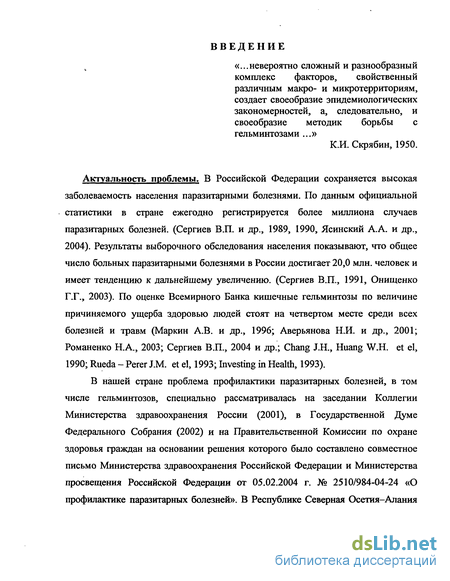 ВВЕДЕНИЕ

«...невероятно сложный и разнообразный комплекс факторов, свойственный различным макро- и микротерриториям, создает своеобразие эпидемиологических закономерностей, а, следовательно, и своеобразие методик борьбы с гельминтозами ...»

К.И. Скрябин, 1950.

Актуальность проблемы. В Российской Федерации сохраняется высокая заболеваемость населения паразитарными болезнями. По данным официальной статистики в стране ежегодно регистрируется более миллиона случаев паразитарных болезней. (Сергиев В.П. и др., 1989, 1990, Ясинский А.А. и др., 2004). Результаты выборочного обследования населения показывают, что общее число больных паразитарными болезнями в России достигает 20,0 млн. человек и имеет тенденцию к дальнейшему увеличению. (Сергиев В.П., 1991, Онищенко Г.Г., 2003). По оценке Всемирного Банка кишечные гельминтозы по величине причиняемого ущерба здоровью людей стоят на четвертом месте среди всех болезней и травм (Маркин А.В. и др., 1996; Аверьянова Н.И. и др., 2001; Романенко Н.А., 2003; Сергиев В.П., 2004 и др.; Chang J.H., Huang W.H. et el, 1990; Rueda – Perer J.M. et el, 1993; Investing in Health, 1993).

В нашей стране проблема профилактики паразитарных болезней, в том числе гельминтозов, специально рассматривалась на заседании Коллегии Министерства здравоохранения России (2001), в Государственной Думе Федерального Собрания (2002) и на Правительственной Комиссии по охране здоровья граждан на основании решения которого было составлено совместное письмо Министерства здравоохранения Российской Федерации и Министерства просвещения Российской Федерации от 05.02.2004 г. № 2510/984-04-24 «О профилактике паразитарных болезней». В Республике Северная Осетия–Алания

dsLib.net
библиотека диссертаций